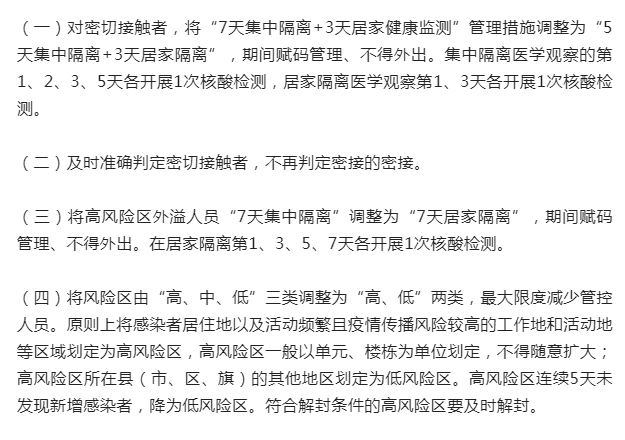 （一）对密切接触者，将“7天集中隔离+3天居家健康监测”管理措施调整为“5天集中隔离+3天居家隔离”，期间赋码管理、不得外出。集中隔离医学观察的第1、2、3、5天各开展1次核酸检测，居家隔离医学观察第1、3天各开展1次核酸检测。

（二）及时准确判定密切接触者，不再判定密接的密接。

（三）将高风险区外溢人员“7天集中隔离”调整为“7天居家隔离”，期间赋码管理、不得外出。在居家隔离第1、3、5、7天各开展1次核酸检测。

（四）将风险区由“高、中、低”三类调整为“高、低”两类，最大限度减少管控人员。原则上将感染者居住地以及活动频繁且疫情传播风险较高的工作地和活动地等区域划定为高风险区，高风险区一般以单元、楼栋为单位划定，不得随意扩大；高风险区所在县（市、区、旗）的其他地区划定为低风险区。高风险区连续5天未发现新增感染者，降为低风险区。符合解封条件的高风险区要及时解封。